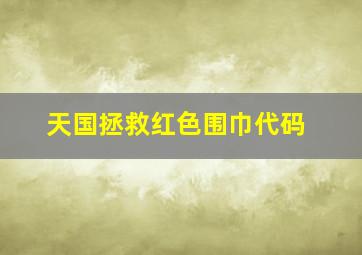 天国拯救红色围巾代码